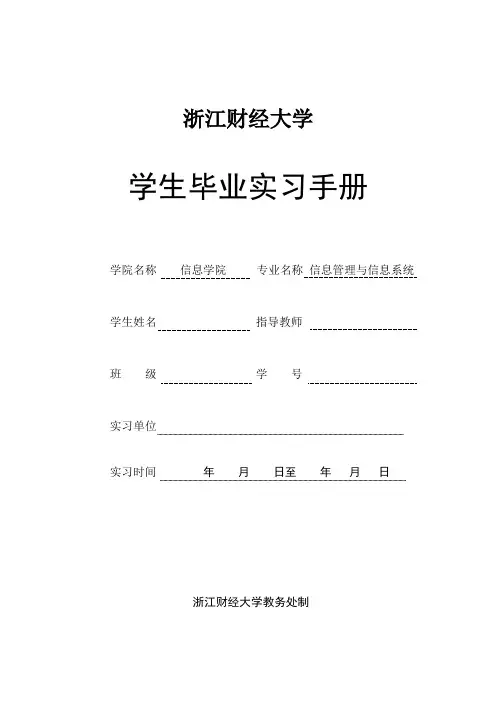 浙江财经大学

学生毕业实习手册

学院名称 信息学院 专业名称 信息管理与信息系统

学生姓名 指导教师

班 级 学 号

实习单位

实习时间 年 月 日至 年 月 日

浙江财经大学教务处制